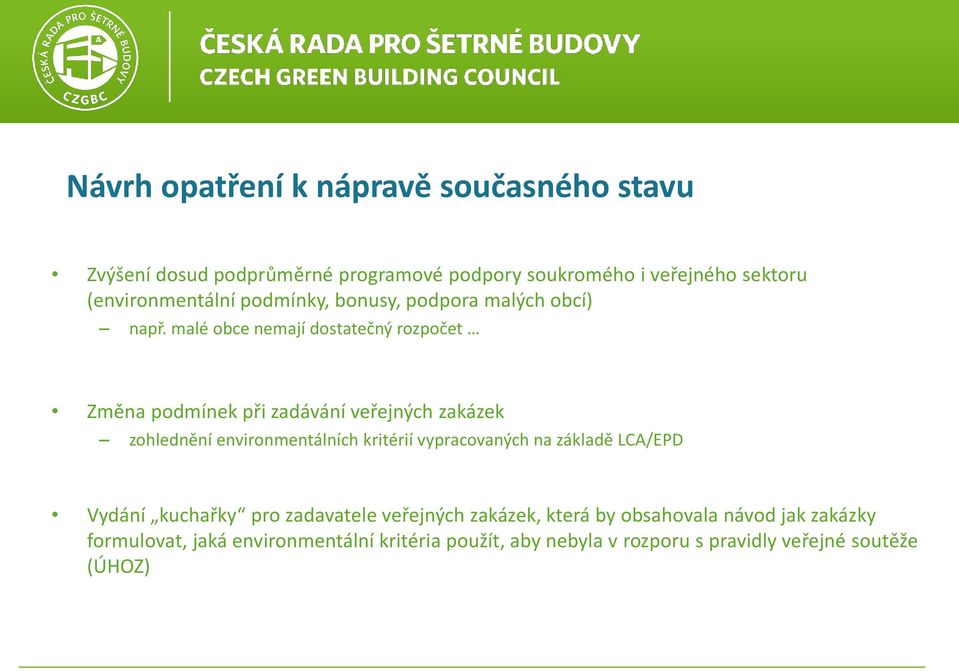 ČESKÁ RADA PRO ŠETRNÉ BUDOVY
CZGBC

ČESKÁ RADA PRO ŠETRNÉ BUDOVY
CZECH GREEN BUILDING COUNCIL

Návrh opatření k nápravě současného stavu

• Zvýšení dosud podprůměrné programové podpory soukromého i veřejného sektoru (environmentální podmínky, bonusy, podpora malých obcí)
– např. malé obce nemají dostatečný rozpočet …

• Změna podmínek při zadávání veřejných zakázek
– zohlednění environmentálních kritérií vypracovaných na základě LCA/EPD

• Vydání „kuchařky“ pro zadavatele veřejných zakázek, která by obsahovala návod jak zakázky formulovat, jaká environmentální kritéria použít, aby nebyla v rozporu s pravidly veřejné soutěže (ÚHOZ)